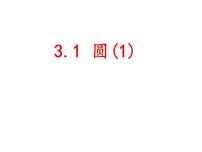 3.1 圆(1)